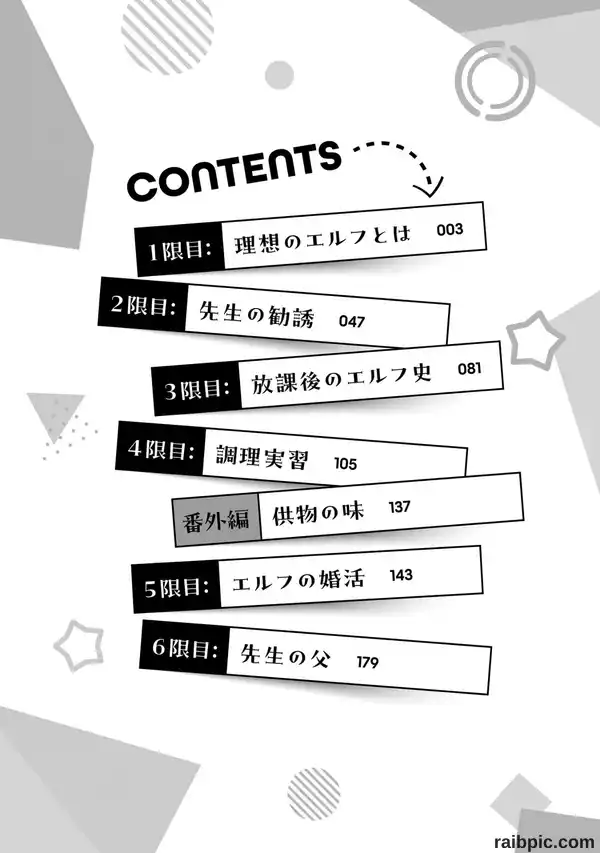 CONTENTS

1限目: 理想のエルフとは 003

2限目: 先生の勧誘 047

3限目: 放課後のエルフ史 081

4限目: 調理実習 105

番外編 供物の味 137

5限目: エルフの婚活 143

6限目: 先生の父 179

raibpic.com